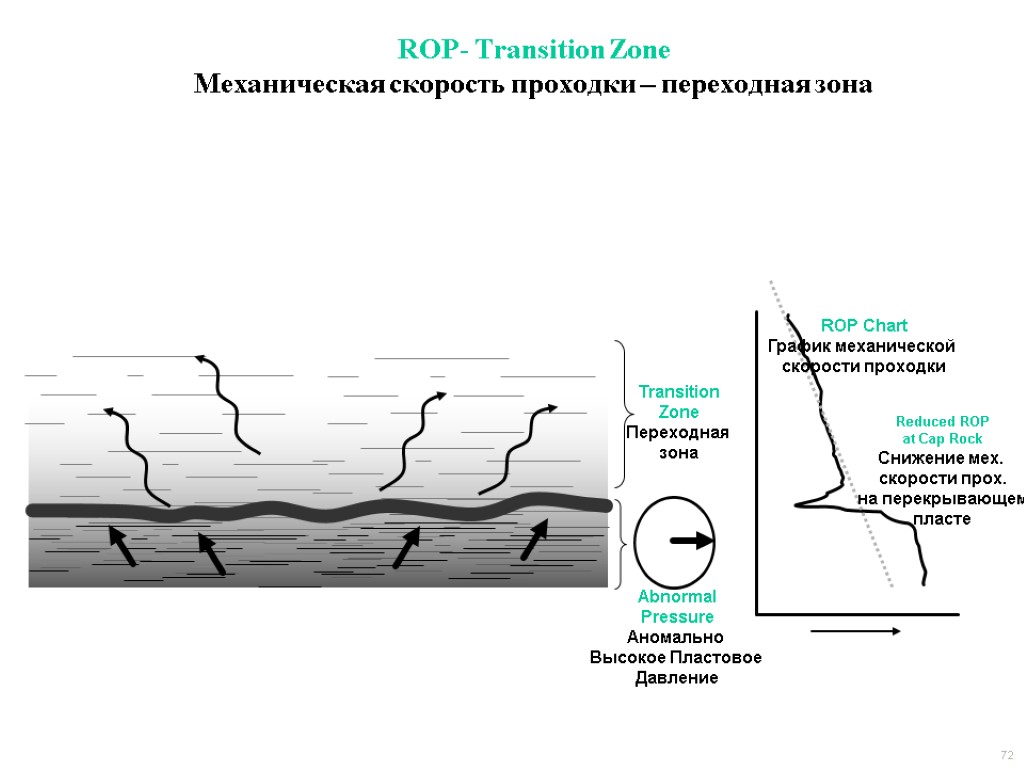 ROP- Transition Zone
Механическая скорость проходки – переходная зона

Transition Zone
Переходная зона

Abnormal Pressure
Аномально Высокое Пластовое Давление

ROP Chart
График механической скорости проходки

Reduced ROP at Cap Rock
Снижение мех. скорости прох. на перекрывающем пласте

72